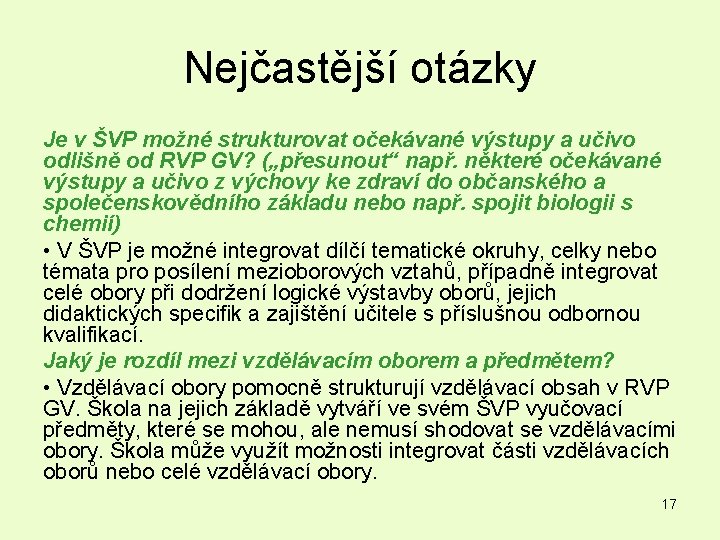 Nejčastější otázky

Je v ŠVP možné strukturovat očekávané výstupy a učivo odlišně od RVP GV? („přesunout“ např. některé očekávané výstupy a učivo z výchovy ke zdraví do občanského a společenskovědního základu nebo např. spojit biologii s chemií)

• V ŠVP je možné integrovat dílčí tematické okruhy, celky nebo témata pro posílení mezioborových vztahů, případně integrovat celé obory při dodržení logické výstavby oborů, jejich didaktických specifik a zajištění učitele s příslušnou odbornou kvalifikací.

Jaký je rozdíl mezi vzdělávacím oborem a předmětem?

• Vzdělávací obory pomocně strukturují vzdělávací obsah v RVP GV. Škola na jejich základě vytváří ve svém ŠVP vyučovací předměty, které se mohou, ale nemusí shodovat se vzdělávacími obory. Škola může využít možnosti integrovat části vzdělávacích oborů nebo celé vzdělávací obory.

17